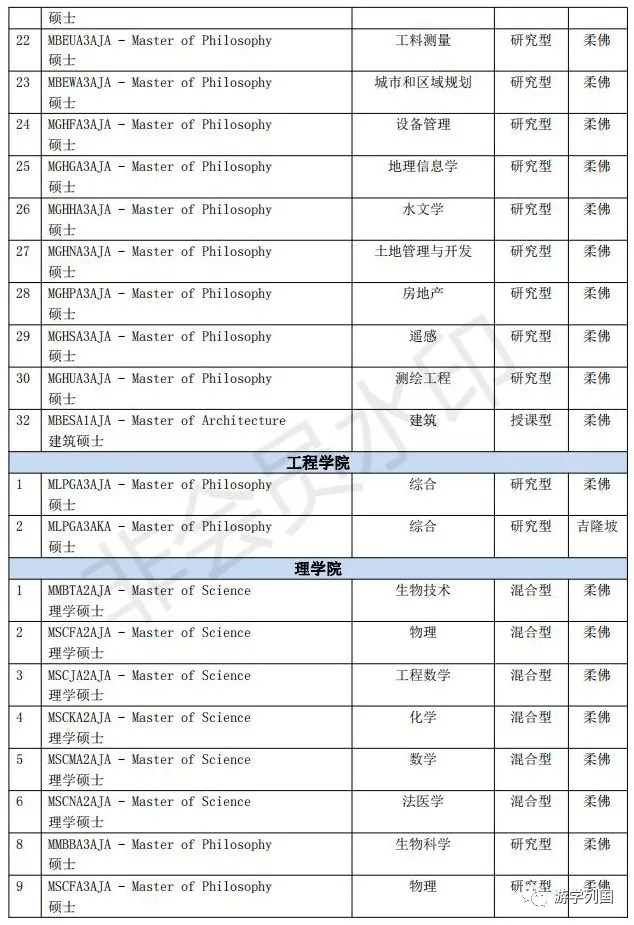 | | 硕士 | | | |
|---|---|---|---|---|
| 22 | MBEUA3AJA - Master of Philosophy 硕士 | 工料测量 | 研究型 | 柔佛 |
| 23 | MBEWA3AJA - Master of Philosophy 硕士 | 城市和区域规划 | 研究型 | 柔佛 |
| 24 | MGHFA3AJA - Master of Philosophy 硕士 | 设备管理 | 研究型 | 柔佛 |
| 25 | MGHGA3AJA - Master of Philosophy 硕士 | 地理信息学 | 研究型 | 柔佛 |
| 26 | MGHHA3AJA - Master of Philosophy 硕士 | 水文学 | 研究型 | 柔佛 |
| 27 | MGHNA3AJA - Master of Philosophy 硕士 | 土地管理与开发 | 研究型 | 柔佛 |
| 28 | MGHPA3AJA - Master of Philosophy 硕士 | 房地产 | 研究型 | 柔佛 |
| 29 | MGHSA3AJA - Master of Philosophy 硕士 | 遥感 | 研究型 | 柔佛 |
| 30 | MGHUA3AJA - Master of Philosophy 硕士 | 测绘工程 | 研究型 | 柔佛 |
| 32 | MBESA1AJA - Master of Architecture 建筑硕士 | 建筑 | 授课型 | 柔佛 |
| 工程学院 | | | | |
| 1 | MLPGA3AJA - Master of Philosophy 硕士 | 综合 | 研究型 | 柔佛 |
| 2 | MLPGA3AKA - Master of Philosophy 硕士 | 综合 | 研究型 | 吉隆坡 |
| 理学院 | | | | |
| 1 | MMBTA2AJA - Master of Science 理学硕士 | 生物技术 | 混合型 | 柔佛 |
| 2 | MSCFA2AJA - Master of Science 理学硕士 | 物理 | 混合型 | 柔佛 |
| 3 | MSCJA2AJA - Master of Science 理学硕士 | 工程数学 | 混合型 | 柔佛 |
| 4 | MSCKA2AJA - Master of Science 理学硕士 | 化学 | 混合型 | 柔佛 |
| 5 | MSCMA2AJA - Master of Science 理学硕士 | 数学 | 混合型 | 柔佛 |
| 6 | MSCNA2AJA - Master of Science 理学硕士 | 法医学 | 混合型 | 柔佛 |
| 8 | MMBBA3AJA - Master of Philosophy 硕士 | 生物科学 | 研究型 | 柔佛 |
| 9 | MSCFA3AJA - Master of Philosophy 硕士 | 物理 | 研究型 | 柔佛 |

非会员水印

游学列国